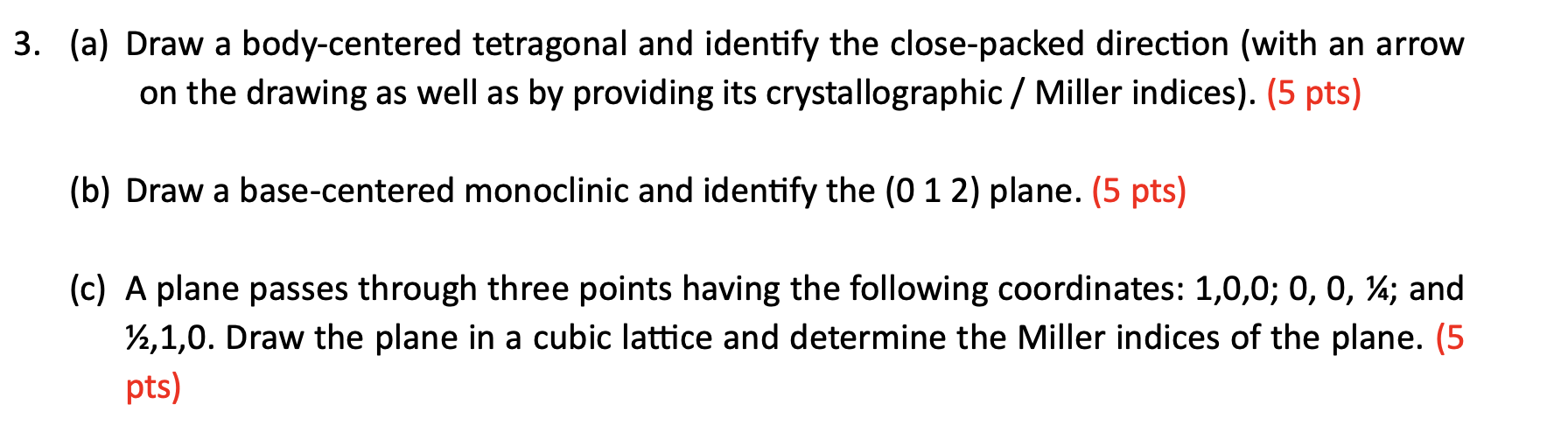 3. (a) Draw a body-centered tetragonal and identify the close-packed direction (with an arrow on the drawing as well as by providing its crystallographic / Miller indices). (5 pts)

(b) Draw a base-centered monoclinic and identify the (0 1 2) plane. (5 pts)

(c) A plane passes through three points having the following coordinates: 1,0,0; 0, 0, ¼; and ½,1,0. Draw the plane in a cubic lattice and determine the Miller indices of the plane. (5 pts)